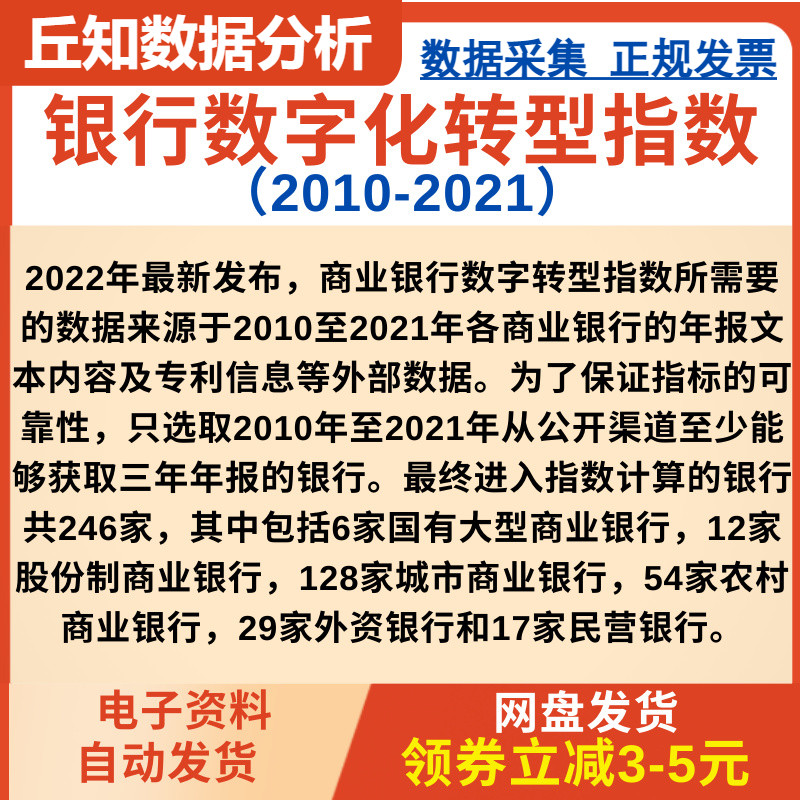 丘知数据分析

数据采集 正规发票

银行数字化转型指数
（2010-2021）

2022年最新发布，商业银行数字转型指数所需要的数据来源于2010至2021年各商业银行的年报文本内容及专利信息等外部数据。为了保证指标的可靠性，只选取2010年至2021年从公开渠道至少能够获取三年年报的银行。最终进入指数计算的银行共246家，其中包括6家国有大型商业银行，12家股份制商业银行，128家城市商业银行，54家农村商业银行，29家外资银行和17家民营银行。

电子资料
自动发货

网盘发货
领券立减3-5元